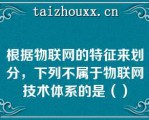 taizhouxx.cn

根据物联网的特征来划分，下列不属于物联网技术体系的是（ ）